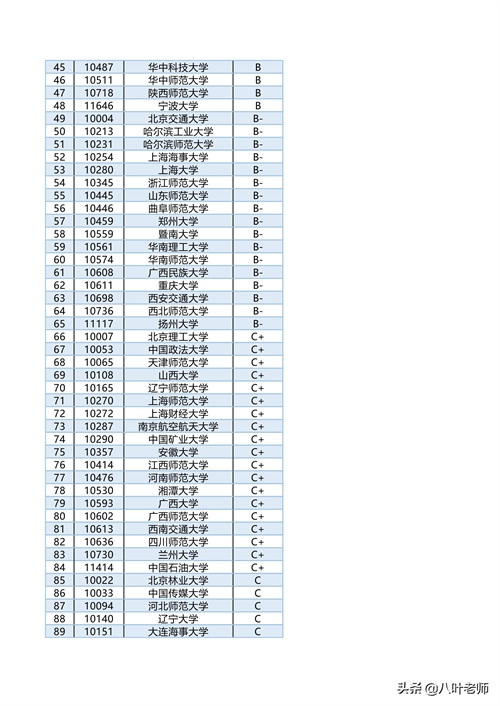 | | | | |
|---|---|---|---|
| 45 | 10487 | 华中科技大学 | B |
| 46 | 10511 | 华中师范大学 | B |
| 47 | 10718 | 陕西师范大学 | B |
| 48 | 11646 | 宁波大学 | B |
| 49 | 10004 | 北京交通大学 | B- |
| 50 | 10213 | 哈尔滨工业大学 | B- |
| 51 | 10231 | 哈尔滨师范大学 | B- |
| 52 | 10254 | 上海海事大学 | B- |
| 53 | 10280 | 上海大学 | B- |
| 54 | 10345 | 浙江师范大学 | B- |
| 55 | 10445 | 山东师范大学 | B- |
| 56 | 10446 | 曲阜师范大学 | B- |
| 57 | 10459 | 郑州大学 | B- |
| 58 | 10559 | 暨南大学 | B- |
| 59 | 10561 | 华南理工大学 | B- |
| 60 | 10574 | 华南师范大学 | B- |
| 61 | 10608 | 广西民族大学 | B- |
| 62 | 10611 | 重庆大学 | B- |
| 63 | 10698 | 西安交通大学 | B- |
| 64 | 10736 | 西北师范大学 | B- |
| 65 | 11117 | 扬州大学 | B- |
| 66 | 10007 | 北京理工大学 | C+ |
| 67 | 10053 | 中国政法大学 | C+ |
| 68 | 10065 | 天津师范大学 | C+ |
| 69 | 10108 | 山西大学 | C+ |
| 70 | 10165 | 辽宁师范大学 | C+ |
| 71 | 10270 | 上海师范大学 | C+ |
| 72 | 10272 | 上海财经大学 | C+ |
| 73 | 10287 | 南京航空航天大学 | C+ |
| 74 | 10290 | 中国矿业大学 | C+ |
| 75 | 10357 | 安徽大学 | C+ |
| 76 | 10414 | 江西师范大学 | C+ |
| 77 | 10476 | 河南师范大学 | C+ |
| 78 | 10530 | 湘潭大学 | C+ |
| 79 | 10593 | 广西大学 | C+ |
| 80 | 10602 | 广西师范大学 | C+ |
| 81 | 10613 | 西南交通大学 | C+ |
| 82 | 10636 | 四川师范大学 | C+ |
| 83 | 10730 | 兰州大学 | C+ |
| 84 | 11414 | 中国石油大学 | C+ |
| 85 | 10022 | 北京林业大学 | C |
| 86 | 10033 | 中国传媒大学 | C |
| 87 | 10094 | 河北师范大学 | C |
| 88 | 10140 | 辽宁大学 | C |
| 89 | 10151 | 大连海事大学 | C |

头条 @八叶老师